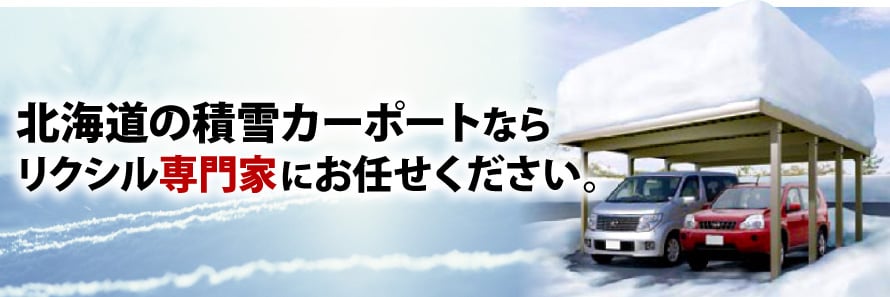 北海道の積雪カーポートなら
リクシル専門家にお任せください。